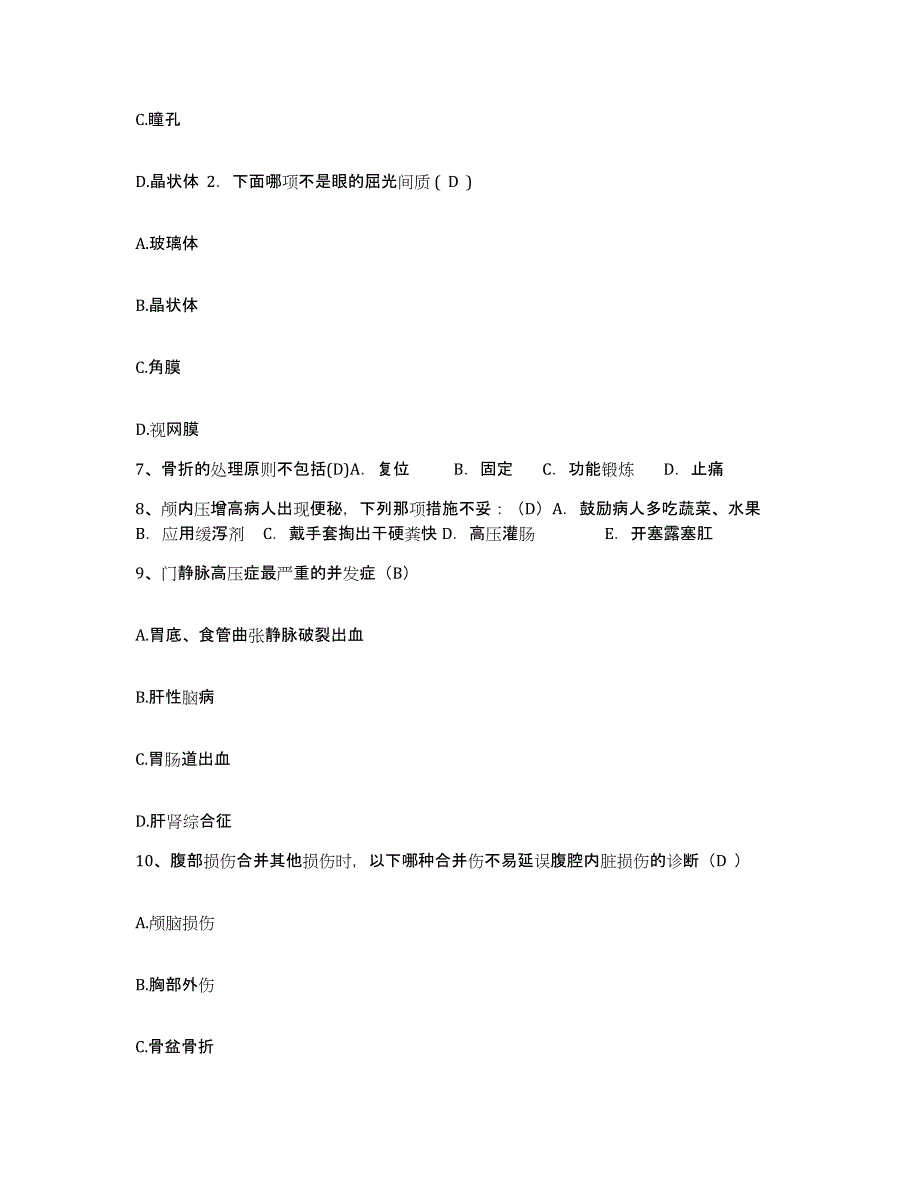 C.瞳孔

D.晶状体 2. 下面哪项不是眼的屈光间质（ D ）

A.玻璃体

B.晶状体

C.角膜

D.视网膜

7、骨折的处理原则不包括(D)A. 复位 B. 固定 C. 功能锻炼 D. 止痛

8、颅内压增高病人出现便秘，下列那项措施不妥：（D）A. 鼓励病人多吃蔬菜、水果 B. 应用缓泻剂 C. 戴手套掏出干硬粪快 D. 高压灌肠 E. 开塞露塞肛

9、门静脉高压症最严重的并发症（B）

A.胃底、食管曲张静脉破裂出血

B.肝性脑病

C.胃肠道出血

D.肝肾综合征

10、腹部损伤合并其他损伤时，以下哪种合并伤不易延误腹腔内脏损伤的诊断（D ）

A.颅脑损伤

B.胸部外伤

C.骨盆骨折